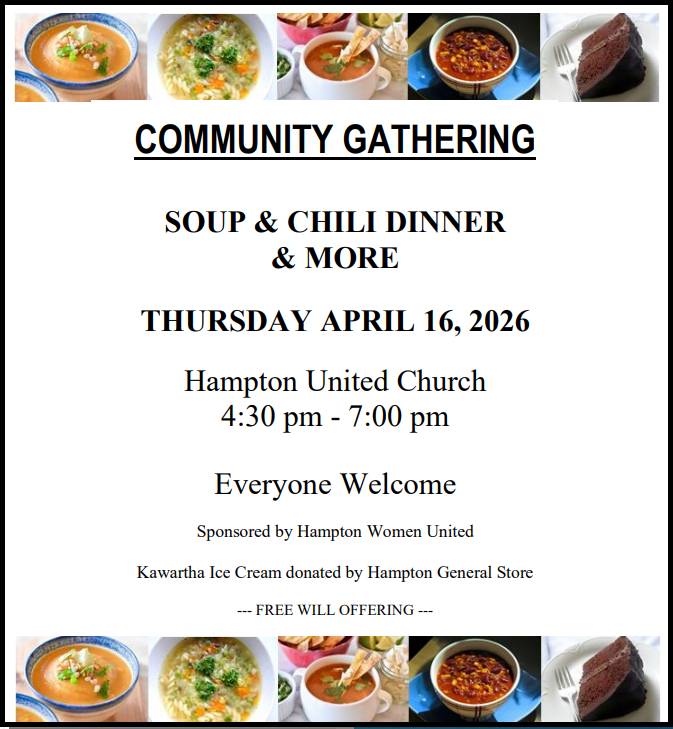 COMMUNITY GATHERING

SOUP & CHILI DINNER
& MORE

THURSDAY APRIL 16, 2026

Hampton United Church
4:30 pm - 7:00 pm

Everyone Welcome

Sponsored by Hampton Women United

Kawartha Ice Cream donated by Hampton General Store

--- FREE WILL OFFERING ---